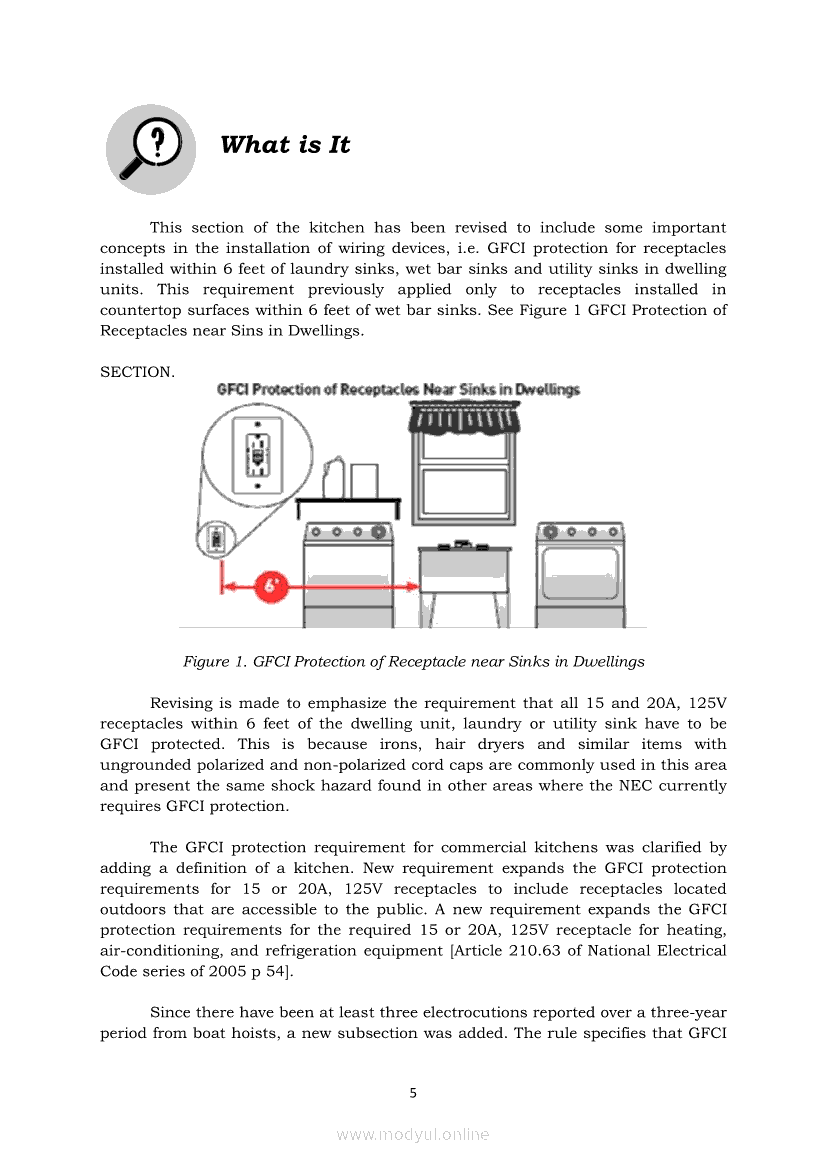 What is It

This section of the kitchen has been revised to include some important concepts in the installation of wiring devices, i.e. GFCI protection for receptacles installed within 6 feet of laundry sinks, wet bar sinks and utility sinks in dwelling units. This requirement previously applied only to receptacles installed in countertop surfaces within 6 feet of wet bar sinks. See Figure 1 GFCI Protection of Receptacles near Sins in Dwellings.

SECTION.

GFCI Protection of Receptacles Near Sinks in Dwellings

6'

Figure 1. GFCI Protection of Receptacle near Sinks in Dwellings

Revising is made to emphasize the requirement that all 15 and 20A, 125V receptacles within 6 feet of the dwelling unit, laundry or utility sink have to be GFCI protected. This is because irons, hair dryers and similar items with ungrounded polarized and non-polarized cord caps are commonly used in this area and present the same shock hazard found in other areas where the NEC currently requires GFCI protection.

The GFCI protection requirement for commercial kitchens was clarified by adding a definition of a kitchen. New requirement expands the GFCI protection requirements for 15 or 20A, 125V receptacles to include receptacles located outdoors that are accessible to the public. A new requirement expands the GFCI protection requirements for the required 15 or 20A, 125V receptacle for heating, air-conditioning, and refrigeration equipment [Article 210.63 of National Electrical Code series of 2005 p 54].

Since there have been at least three electrocutions reported over a three-year period from boat hoists, a new subsection was added. The rule specifies that GFCI

5

www.modyul.online